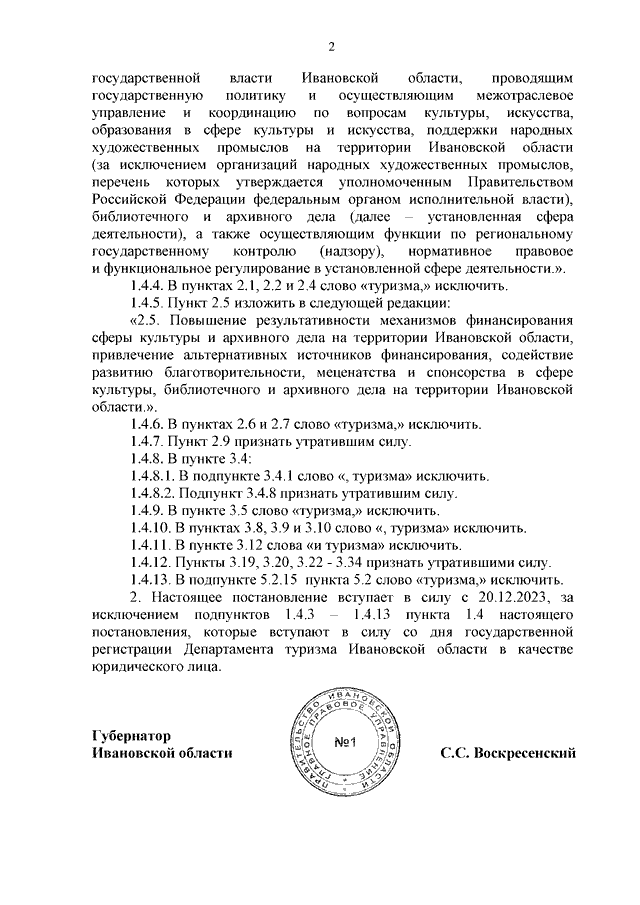 2

государственной власти Ивановской области, проводящим государственную политику и осуществляющим межотраслевое управление и координацию по вопросам культуры, искусства, образования в сфере культуры и искусства, поддержки народных художественных промыслов на территории Ивановской области (за исключением организаций народных художественных промыслов, перечень которых утверждается уполномоченным Правительством Российской Федерации федеральным органом исполнительной власти), библиотечного и архивного дела (далее – установленная сфера деятельности), а также осуществляющим функции по региональному государственному контролю (надзору), нормативное правовое и функциональное регулирование в установленной сфере деятельности.».

1.4.4. В пунктах 2.1, 2.2 и 2.4 слово «туризма,» исключить.

1.4.5. Пункт 2.5 изложить в следующей редакции:

«2.5. Повышение результативности механизмов финансирования сферы культуры и архивного дела на территории Ивановской области, привлечение альтернативных источников финансирования, содействие развитию благотворительности, меценатства и спонсорства в сфере культуры, библиотечного и архивного дела на территории Ивановской области.».

1.4.6. В пунктах 2.6 и 2.7 слово «туризма,» исключить.

1.4.7. Пункт 2.9 признать утратившим силу.

1.4.8. В пункте 3.4:

1.4.8.1. В подпункте 3.4.1 слово «, туризма» исключить.

1.4.8.2. Подпункт 3.4.8 признать утратившим силу.

1.4.9. В пункте 3.5 слово «туризма,» исключить.

1.4.10. В пунктах 3.8, 3.9 и 3.10 слово «, туризма» исключить.

1.4.11. В пункте 3.12 слова «и туризма» исключить.

1.4.12. Пункты 3.19, 3.20, 3.22 - 3.34 признать утратившими силу.

1.4.13. В подпункте 5.2.15 пункта 5.2 слово «туризма,» исключить.

2. Настоящее постановление вступает в силу с 20.12.2023, за исключением подпунктов 1.4.3 – 1.4.13 пункта 1.4 настоящего постановления, которые вступают в силу со дня государственной регистрации Департамента туризма Ивановской области в качестве юридического лица.

Губернатор
Ивановской области

ПРАВИТЕЛЬСТВО ИВАНОВСКОЙ ОБЛАСТИ ГЛАВНОЕ ПРАВОВОЕ УПРАВЛЕНИЕ
№1

С.С. Воскресенский